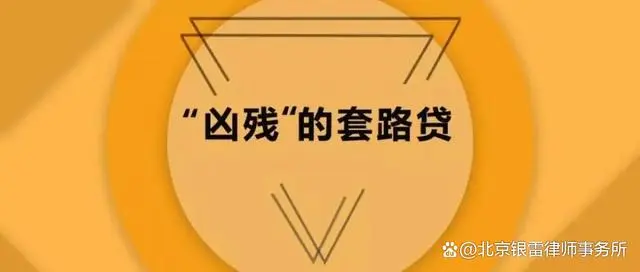 “凶残“的套路贷

@北京银雷律师事务所